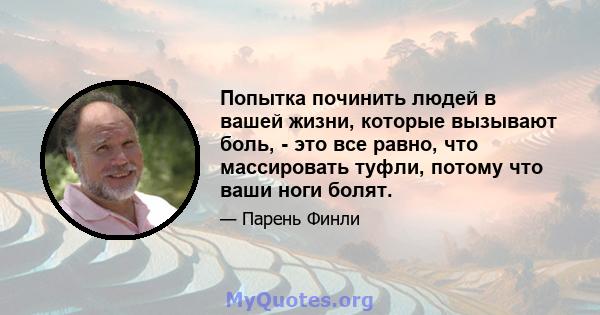 Попытка починить людей в вашей жизни, которые вызывают боль, - это все равно, что массировать туфли, потому что ваши ноги болят.

— Парень Финли

MyQuotes.org